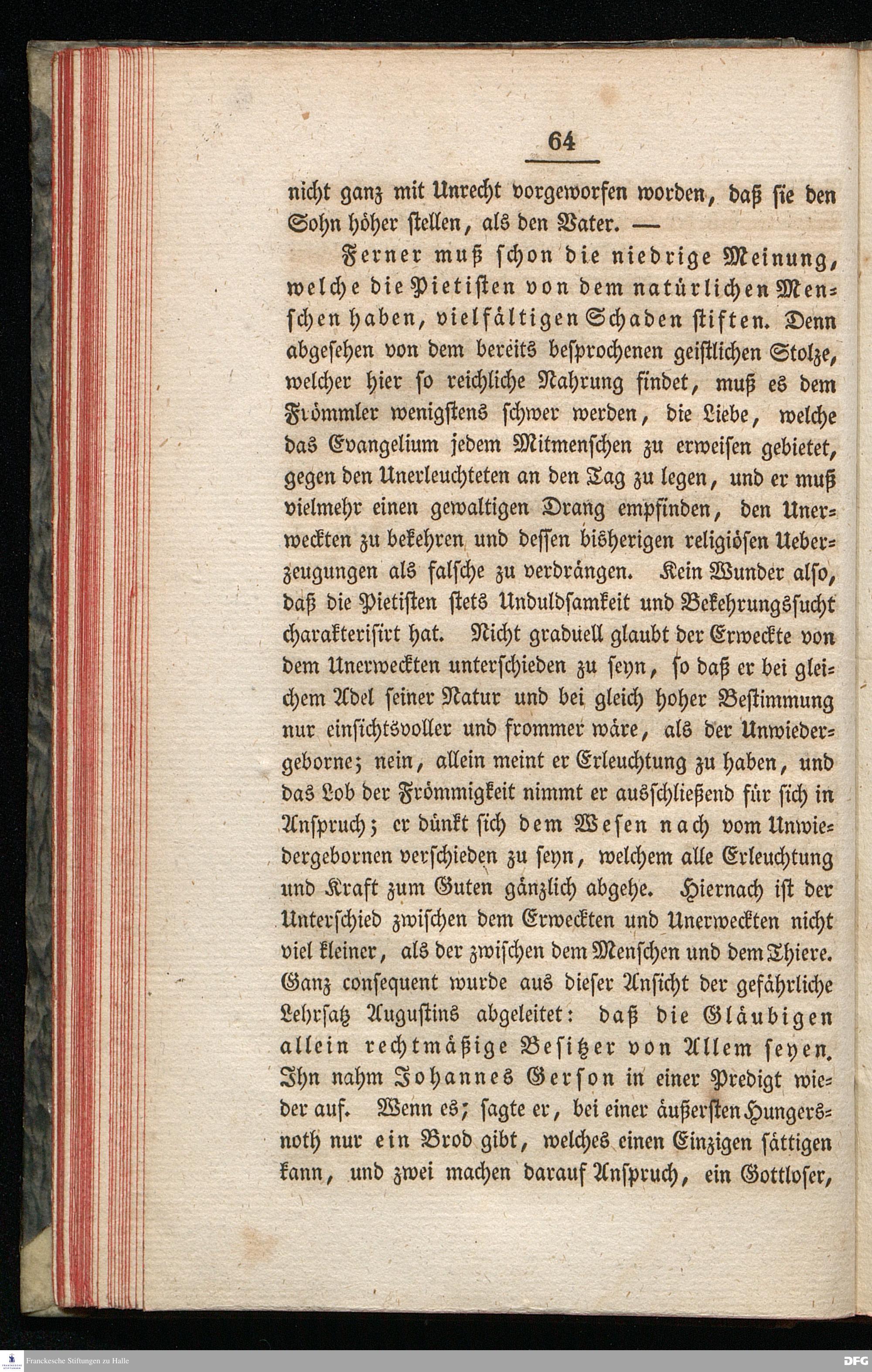 64

nicht ganz mit Unrecht vorgeworfen worden, daß sie den Sohn höher stellen, als den Vater. —

Ferner muß schon die niedrige Meinung, welche die Pietisten von dem natürlichen Menschen haben, vielfältigen Schaden stiften. Denn abgesehen von dem bereits besprochenen geistlichen Stolze, welcher hier so reichliche Nahrung findet, muß es dem Frömmler wenigstens schwer werden, die Liebe, welche das Evangelium jedem Mitmenschen zu erweisen gebietet, gegen den Unerleuchteten an den Tag zu legen, und er muß vielmehr einen gewaltigen Drang empfinden, den Unerweckten zu bekehren und dessen bisherigen religiösen Ueberzeugungen als falsche zu verdrängen. Kein Wunder also, daß die Pietisten stets Unduldsamkeit und Bekehrungssucht charakterisirt hat. Nicht graduell glaubt der Erweckte von dem Unerweckten unterschieden zu seyn, so daß er bei gleichem Adel seiner Natur und bei gleich hoher Bestimmung nur einsichtsvoller und frommer wäre, als der Unwiedergeborne; nein, allein meint er Erleuchtung zu haben, und das Lob der Frömmigkeit nimmt er ausschließend für sich in Anspruch; er dünkt sich dem Wesen nach vom Unwiedergebornen verschieden zu seyn, welchem alle Erleuchtung und Kraft zum Guten gänzlich abgehe. Hiernach ist der Unterschied zwischen dem Erweckten und Unerweckten nicht viel kleiner, als der zwischen dem Menschen und dem Thiere. Ganz consequent wurde aus dieser Ansicht der gefährliche Lehrsatz Augustins abgeleitet: daß die Gläubigen allein rechtmäßige Besitzer von Allem seyen. Ihn nahm Johannes Gerson in einer Predigt wieder auf. Wenn es, sagte er, bei einer äußersten Hungersnoth nur ein Brod gibt, welches einen Einzigen sättigen kann, und zwei machen darauf Anspruch, ein Gottloser,

Franckesche Stiftungen zu Halle
DFG